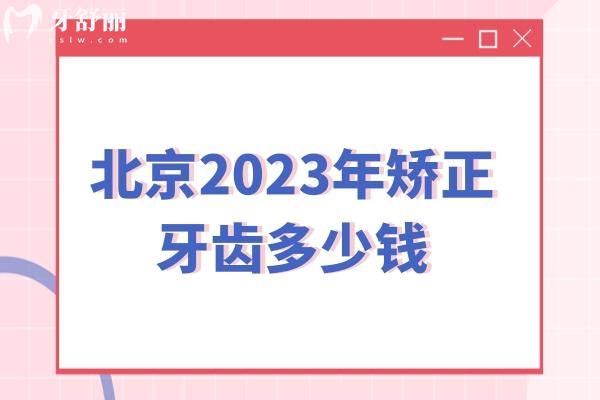 牙舒丽
slw.com

北京2023年矫正牙齿多少钱